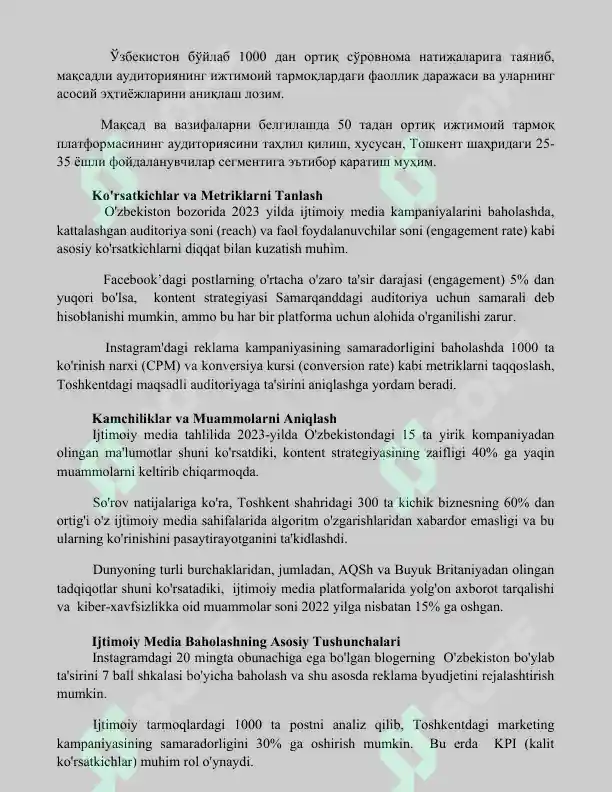 Ўзбекистон бўйлаб 1000 дан ортиқ сўровнома натижаларига таяниб, мақсадли аудиториянинг ижтимоий тармоқлардаги фаоллик даражаси ва уларнинг асосий эҳтиёжларини аниқлаш лозим.

Мақсад ва вазифаларни белгилашда 50 тадан ортиқ ижтимоий тармоқ платформасининг аудиториясини таҳлил қилиш, хусусан, Тошкент шаҳридаги 25-35 ёшли фойдаланувчилар сегментига эътибор қаратиш муҳим.

Ko'rsatkichlar va Metriklarni Tanlash

O'zbekiston bozorida 2023 yilda ijtimoiy media kampaniyalarini baholashda, kattalashgan auditoriya soni (reach) va faol foydalanuvchilar soni (engagement rate) kabi asosiy ko'rsatkichlarni diqqat bilan kuzatish muhim.

Facebook'dagi postlarning o'rtacha o'zaro ta'sir darajasi (engagement) 5% dan yuqori bo'lsa, kontent strategiyasi Samarqanddagi auditoriya uchun samarali deb hisoblanishi mumkin, ammo bu har bir platforma uchun alohida o'rganilishi zarur.

Instagram'dagi reklama kampaniyasining samaradorligini baholashda 1000 ta ko'rinish narxi (CPM) va konversiya kursi (conversion rate) kabi metriklarni taqqoslash, Toshkentdagi maqsadli auditoriyaga ta'sirini aniqlashga yordam beradi.

Kamchiliklar va Muammolarni Aniqlash

Ijtimoiy media tahlilida 2023-yilda O'zbekistondagi 15 ta yirik kompaniyadan olingan ma'lumotlar shuni ko'rsatdiki, kontent strategiyasining zaifligi 40% ga yaqin muammolarni keltirib chiqarmoqda.

So'rov natijalariga ko'ra, Toshkent shahridagi 300 ta kichik biznesning 60% dan ortig'i o'z ijtimoiy media sahifalarida algoritm o'zgarishlaridan xabardor emasligi va bu ularning ko'rinishini pasaytirayotganini ta'kidlashdi.

Dunyoning turli burchaklaridan, jumladan, AQSh va Buyuk Britaniyadan olingan tadqiqotlar shuni ko'rsatadiki, ijtimoiy media platformalarida yolg'on axborot tarqalishi va kiber-xavfsizlikka oid muammolar soni 2022 yilga nisbatan 15% ga oshgan.

Ijtimoiy Media Baholashning Asosiy Tushunchalari

Instagramdagi 20 mingta obunachiga ega bo'lgan blogerning O'zbekiston bo'ylab ta'sirini 7 ball shkalasi bo'yicha baholash va shu asosda reklama byudjetini rejalashtirish mumkin.

Ijtimoiy tarmoqlardagi 1000 ta postni analiz qilib, Toshkentdagi marketing kampaniyasining samaradorligini 30% ga oshirish mumkin. Bu erda KPI (kalit ko'rsatkichlar) muhim rol o'ynaydi.